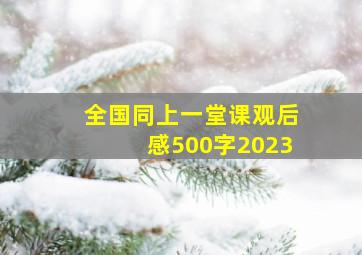 全国同上一堂课观后感500字2023